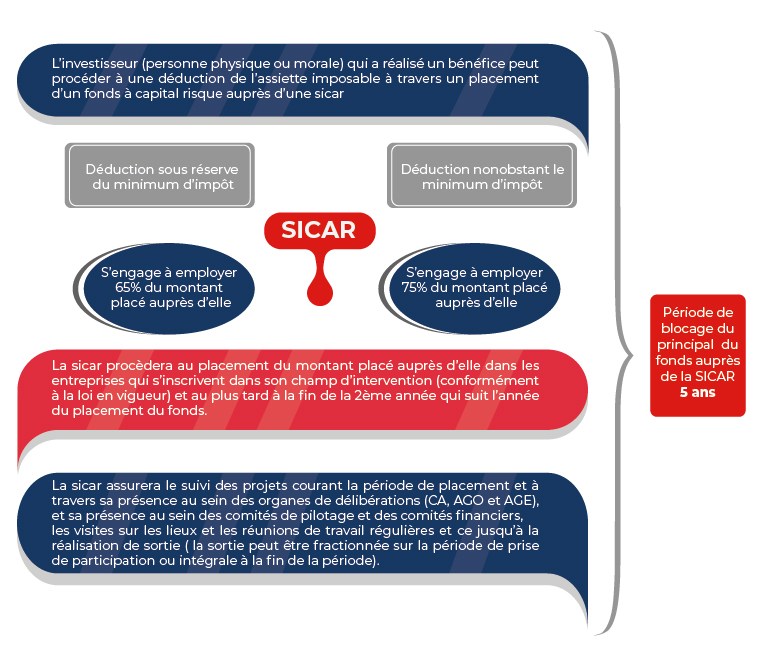 L'investisseur (personne physique ou morale) qui a réalisé un bénéfice peut procéder à une déduction de l'assiette imposable à travers un placement d'un fonds à capital risque auprès d'une sicar

Déduction sous réserve du minimum d'impôt

Déduction nonobstant le minimum d'impôt

SICAR

S'engage à employer 65% du montant placé auprès d'elle

S'engage à employer 75% du montant placé auprès d'elle

La sicar procèdera au placement du montant placé auprès d'elle dans les entreprises qui s'inscrivent dans son champ d'intervention (conformément à la loi en vigueur) et au plus tard à la fin de la 2ème année qui suit l'année du placement du fonds.

La sicar assurera le suivi des projets courant la période de placement et à travers sa présence au sein des organes de délibérations (CA, AGO et AGE), et sa présence au sein des comités de pilotage et des comités financiers, les visites sur les lieux et les réunions de travail régulières et ce jusqu'à la réalisation de sortie ( la sortie peut être fractionnée sur la période de prise de participation ou intégrale à la fin de la période).

Période de blocage du principal du fonds auprès de la SICAR
5 ans